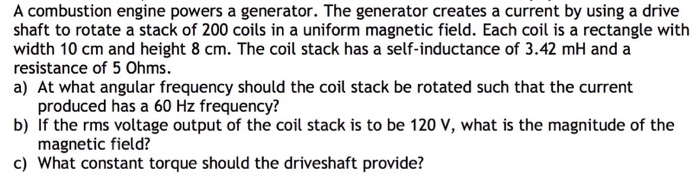 A combustion engine powers a generator. The generator creates a current by using a drive shaft to rotate a stack of 200 coils in a uniform magnetic field. Each coil is a rectangle with width 10 cm and height 8 cm. The coil stack has a self-inductance of 3.42 mH and a resistance of 5 Ohms.

a) At what angular frequency should the coil stack be rotated such that the current produced has a 60 Hz frequency?

b) If the rms voltage output of the coil stack is to be 120 V, what is the magnitude of the magnetic field?

c) What constant torque should the driveshaft provide?